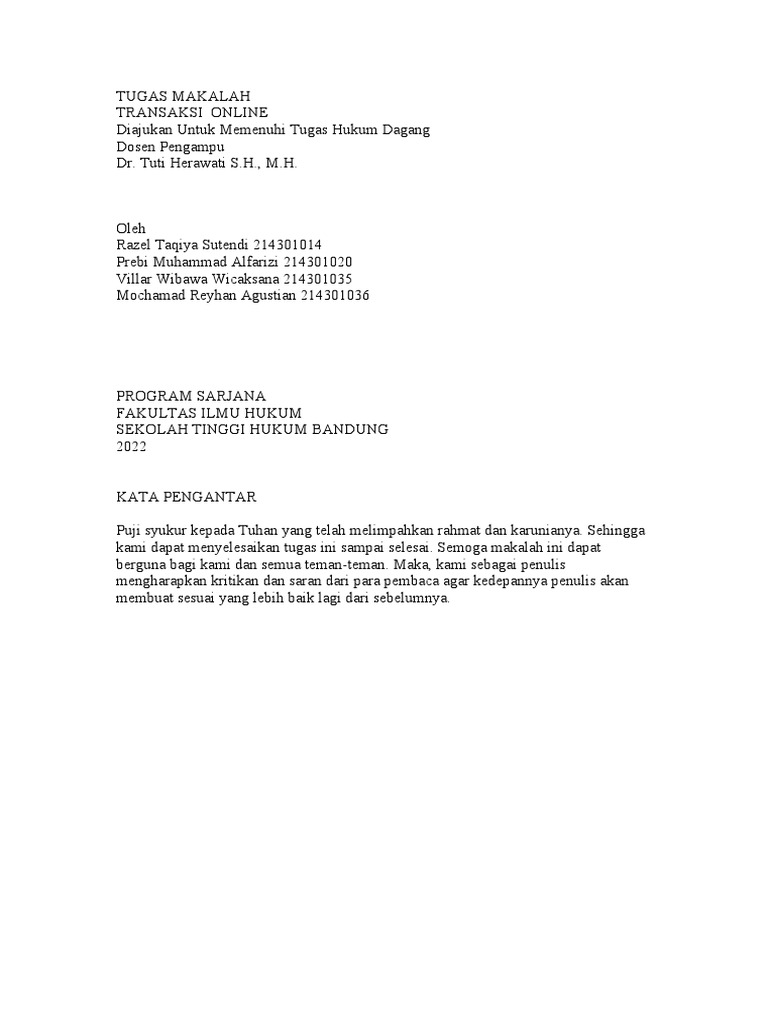 TUGAS MAKALAH
TRANSAKSI  ONLINE
Diajukan Untuk Memenuhi Tugas Hukum Dagang
Dosen Pengampu
Dr. Tuti Herawati S.H., M.H.

Oleh
Razel Taqiya Sutendi 214301014
Prebi Muhammad Alfarizi 214301020
Villar Wibawa Wicaksana 214301035
Mochamad Reyhan Agustian 214301036

PROGRAM SARJANA
FAKULTAS ILMU HUKUM
SEKOLAH TINGGI HUKUM BANDUNG
2022

KATA PENGANTAR

Puji syukur kepada Tuhan yang telah melimpahkan rahmat dan karunianya. Sehingga kami dapat menyelesaikan tugas ini sampai selesai. Semoga makalah ini dapat berguna bagi kami dan semua teman-teman. Maka, kami sebagai penulis mengharapkan kritikan dan saran dari para pembaca agar kedepannya penulis akan membuat sesuai yang lebih baik lagi dari sebelumnya.